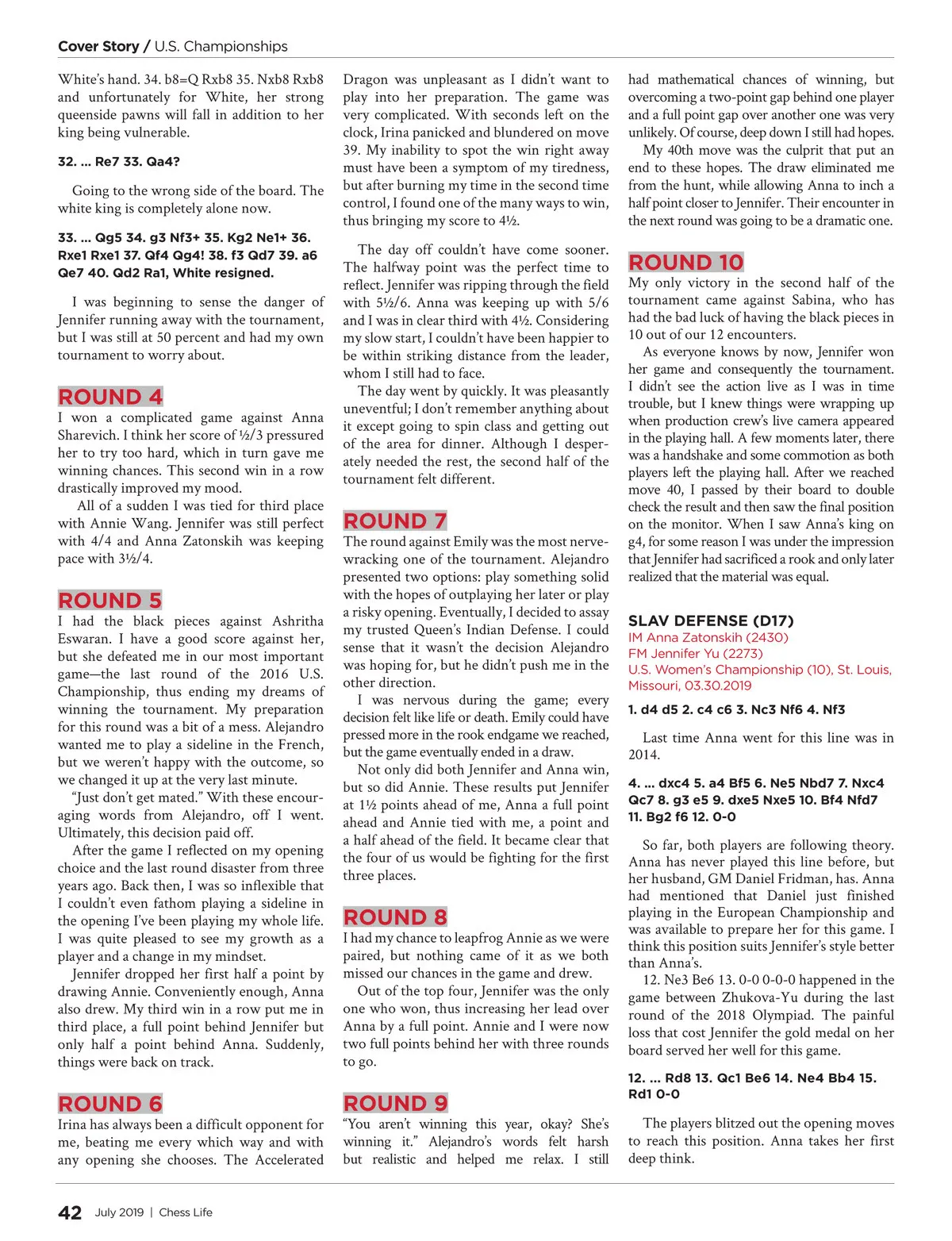 Cover Story / U.S. Championships

White's hand. 34. b8=Q Rxb8 35. Nxb8 Rxb8 and unfortunately for White, her strong queenside pawns will fall in addition to her king being vulnerable.

32. ... Re7 33. Qa4?

Going to the wrong side of the board. The white king is completely alone now.

33. ... Qg5 34. g3 Nf3+ 35. Kg2 Ne1+ 36. Rxe1 Rxe1 37. Qf4 Qg4! 38. f3 Qd7 39. a6 Qe7 40. Qd2 Ra1, White resigned.

I was beginning to sense the danger of Jennifer running away with the tournament, but I was still at 50 percent and had my own tournament to worry about.

ROUND 4

I won a complicated game against Anna Sharevich. I think her score of ½/3 pressured her to try too hard, which in turn gave me winning chances. This second win in a row drastically improved my mood.

All of a sudden I was tied for third place with Annie Wang. Jennifer was still perfect with 4/4 and Anna Zatonskih was keeping pace with 3½/4.

ROUND 5

I had the black pieces against Ashritha Eswaran. I have a good score against her, but she defeated me in our most important game—the last round of the 2016 U.S. Championship, thus ending my dreams of winning the tournament. My preparation for this round was a bit of a mess. Alejandro wanted me to play a sideline in the French, but we weren't happy with the outcome, so we changed it up at the very last minute.

"Just don't get mated." With these encouraging words from Alejandro, off I went. Ultimately, this decision paid off.

After the game I reflected on my opening choice and the last round disaster from three years ago. Back then, I was so inflexible that I couldn't even fathom playing a sideline in the opening I've been playing my whole life. I was quite pleased to see my growth as a player and a change in my mindset.

Jennifer dropped her first half a point by drawing Annie. Conveniently enough, Anna also drew. My third win in a row put me in third place, a full point behind Jennifer but only half a point behind Anna. Suddenly, things were back on track.

ROUND 6

Irina has always been a difficult opponent for me, beating me every which way and with any opening she chooses. The Accelerated Dragon was unpleasant as I didn't want to play into her preparation. The game was very complicated. With seconds left on the clock, Irina panicked and blundered on move 39. My inability to spot the win right away must have been a symptom of my tiredness, but after burning my time in the second time control, I found one of the many ways to win, thus bringing my score to 4½.

The day off couldn't have come sooner. The halfway point was the perfect time to reflect. Jennifer was ripping through the field with 5½/6. Anna was keeping up with 5/6 and I was in clear third with 4½. Considering my slow start, I couldn't have been happier to be within striking distance from the leader, whom I still had to face.

The day went by quickly. It was pleasantly uneventful; I don't remember anything about it except going to spin class and getting out of the area for dinner. Although I desperately needed the rest, the second half of the tournament felt different.

ROUND 7

The round against Emily was the most nerve-wracking one of the tournament. Alejandro presented two options: play something solid with the hopes of outplaying her later or play a risky opening. Eventually, I decided to assay my trusted Queen's Indian Defense. I could sense that it wasn't the decision Alejandro was hoping for, but he didn't push me in the other direction.

I was nervous during the game; every decision felt like life or death. Emily could have pressed more in the rook endgame we reached, but the game eventually ended in a draw.

Not only did both Jennifer and Anna win, but so did Annie. These results put Jennifer at 1½ points ahead of me, Anna a full point ahead and Annie tied with me, a point and a half ahead of the field. It became clear that the four of us would be fighting for the first three places.

ROUND 8

I had my chance to leapfrog Annie as we were paired, but nothing came of it as we both missed our chances in the game and drew.

Out of the top four, Jennifer was the only one who won, thus increasing her lead over Anna by a full point. Annie and I were now two full points behind her with three rounds to go.

ROUND 9

"You aren't winning this year, okay? She's winning it." Alejandro's words felt harsh but realistic and helped me relax. I still had mathematical chances of winning, but overcoming a two-point gap behind one player and a full point gap over another one was very unlikely. Of course, deep down I still had hopes.

My 40th move was the culprit that put an end to these hopes. The draw eliminated me from the hunt, while allowing Anna to inch a half point closer to Jennifer. Their encounter in the next round was going to be a dramatic one.

ROUND 10

My only victory in the second half of the tournament came against Sabina, who has had the bad luck of having the black pieces in 10 out of our 12 encounters.

As everyone knows by now, Jennifer won her game and consequently the tournament. I didn't see the action live as I was in time trouble, but I knew things were wrapping up when production crew's live camera appeared in the playing hall. A few moments later, there was a handshake and some commotion as both players left the playing hall. After we reached move 40, I passed by their board to double check the result and then saw the final position on the monitor. When I saw Anna's king on g4, for some reason I was under the impression that Jennifer had sacrificed a rook and only later realized that the material was equal.

SLAV DEFENSE (D17)
IM Anna Zatonskih (2430)
FM Jennifer Yu (2273)
U.S. Women's Championship (10), St. Louis, Missouri, 03.30.2019

1. d4 d5 2. c4 c6 3. Nc3 Nf6 4. Nf3

Last time Anna went for this line was in 2014.

4. ... dxc4 5. a4 Bf5 6. Ne5 Nbd7 7. Nxc4 Qc7 8. g3 e5 9. dxe5 Nxe5 10. Bf4 Nfd7 11. Bg2 f6 12. 0-0

So far, both players are following theory. Anna has never played this line before, but her husband, GM Daniel Fridman, has. Anna had mentioned that Daniel just finished playing in the European Championship and was available to prepare her for this game. I think this position suits Jennifer's style better than Anna's.

12. Ne3 Be6 13. 0-0 0-0-0 happened in the game between Zhukova-Yu during the last round of the 2018 Olympiad. The painful loss that cost Jennifer the gold medal on her board served her well for this game.

12. ... Rd8 13. Qc1 Be6 14. Ne4 Bb4 15. Rd1 0-0

The players blitzed out the opening moves to reach this position. Anna takes her first deep think.

42 July 2019 | Chess Life